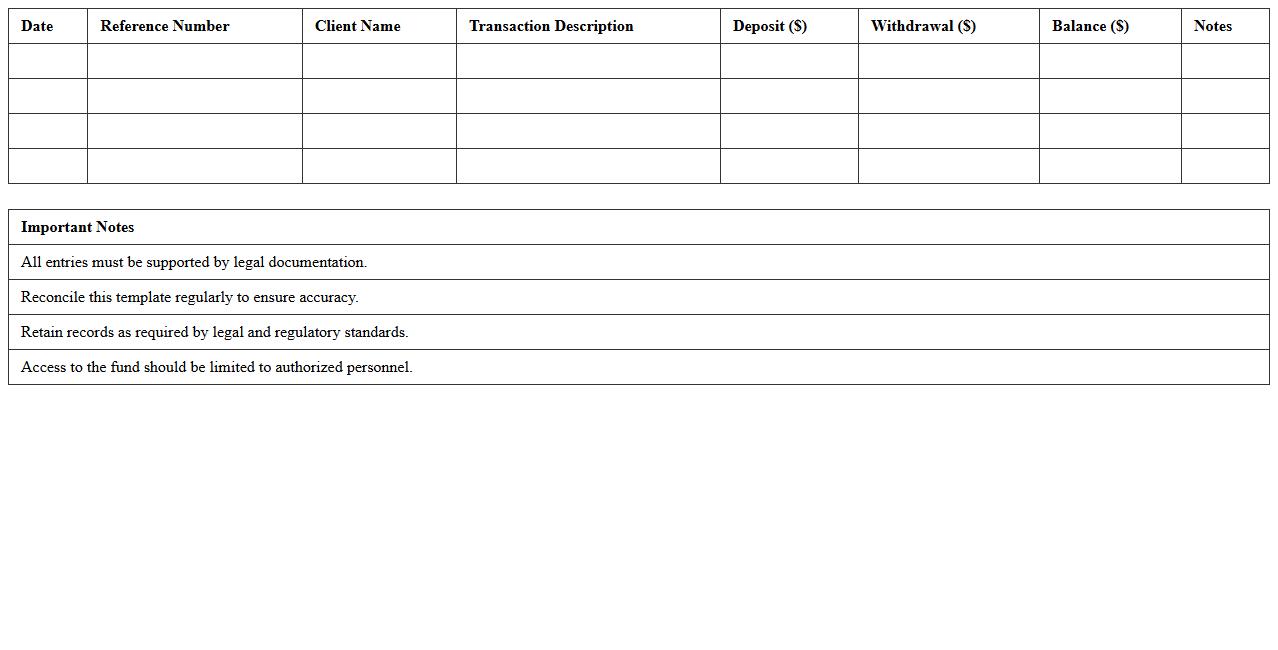 | Date | Reference Number | Client Name | Transaction Description | Deposit (\$) | Withdrawal (\$) | Balance (\$) | Notes |
|---|---|---|---|---|---|---|---|
| | | | | | | | |
| | | | | | | | |
| | | | | | | | |
| | | | | | | | |

| Important Notes |
|---|
| All entries must be supported by legal documentation. |
| Reconcile this template regularly to ensure accuracy. |
| Retain records as required by legal and regulatory standards. |
| Access to the fund should be limited to authorized personnel. |